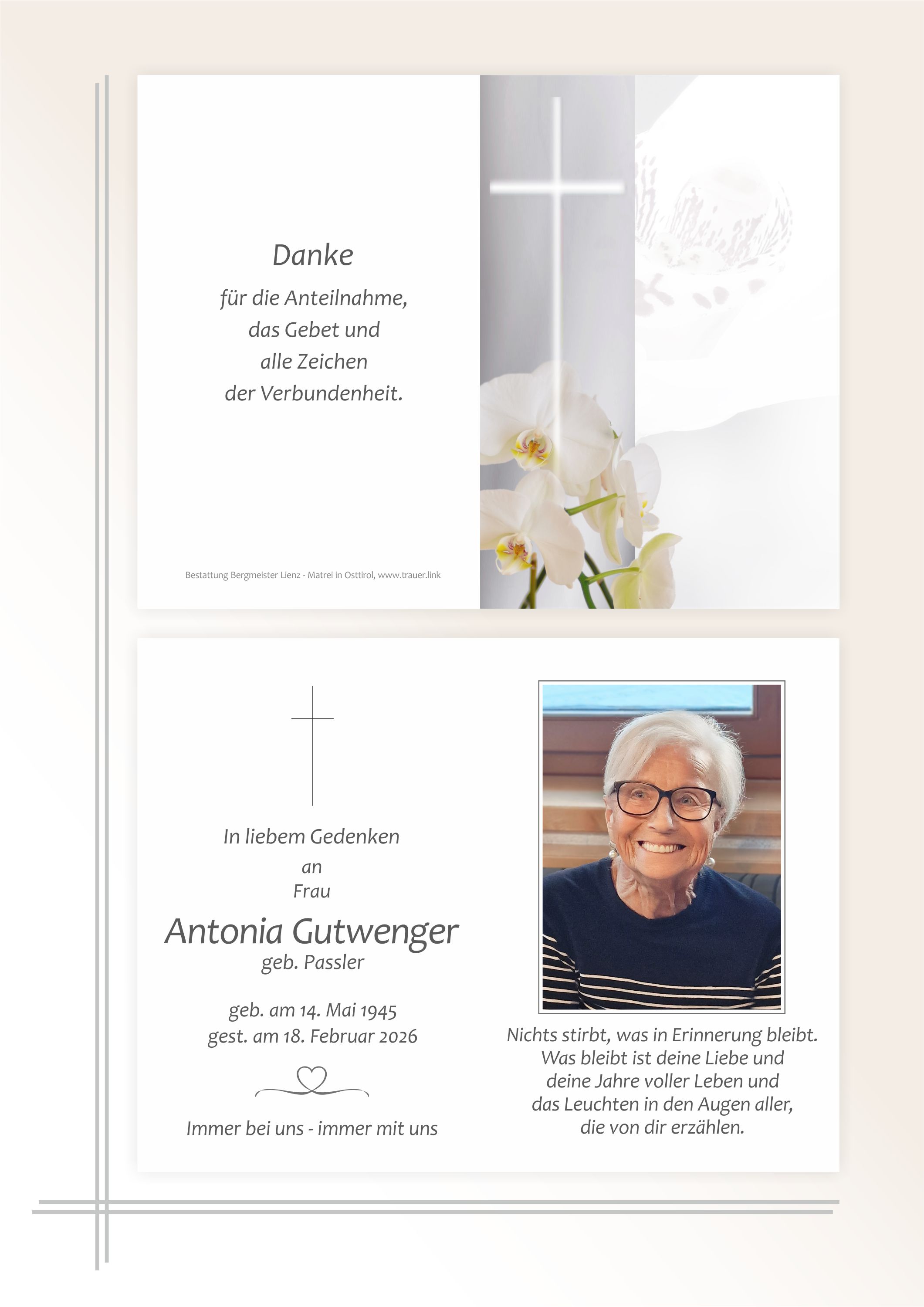 Danke

für die Anteilnahme,
das Gebet und
alle Zeichen
der Verbundenheit.

Bestattung Bergmeister Lienz - Matrei in Osttirol, www.trauer.link

In liebem Gedenken
an
Frau

Antonia Gutwenger
geb. Passler

geb. am 14. Mai 1945
gest. am 18. Februar 2026

Immer bei uns - immer mit uns

Nichts stirbt, was in Erinnerung bleibt.
Was bleibt ist deine Liebe und
deine Jahre voller Leben und
das Leuchten in den Augen aller,
die von dir erzählen.